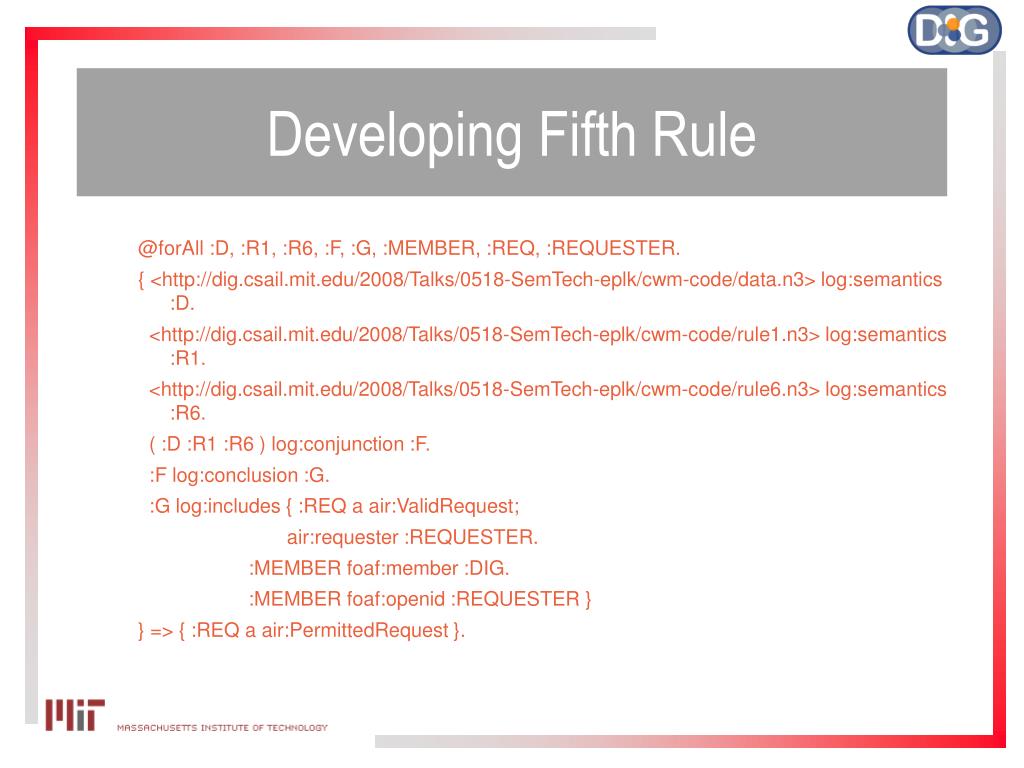 DIG

Developing Fifth Rule

@forAll :D, :R1, :R6, :F, :G, :MEMBER, :REQ, :REQUESTER.
{ <http://dig.csail.mit.edu/2008/Talks/0518-SemTech-eplk/cwm-code/data.n3> log:semantics :D.
<http://dig.csail.mit.edu/2008/Talks/0518-SemTech-eplk/cwm-code/rule1.n3> log:semantics :R1.
<http://dig.csail.mit.edu/2008/Talks/0518-SemTech-eplk/cwm-code/rule6.n3> log:semantics :R6.
( :D :R1 :R6 ) log:conjunction :F.
:F log:conclusion :G.
:G log:includes { :REQ a air:ValidRequest;
air:requester :REQUESTER.
:MEMBER foaf:member :DIG.
:MEMBER foaf:openid :REQUESTER }
} => { :REQ a air:PermittedRequest }.

MIT MASSACHUSETTS INSTITUTE OF TECHNOLOGY